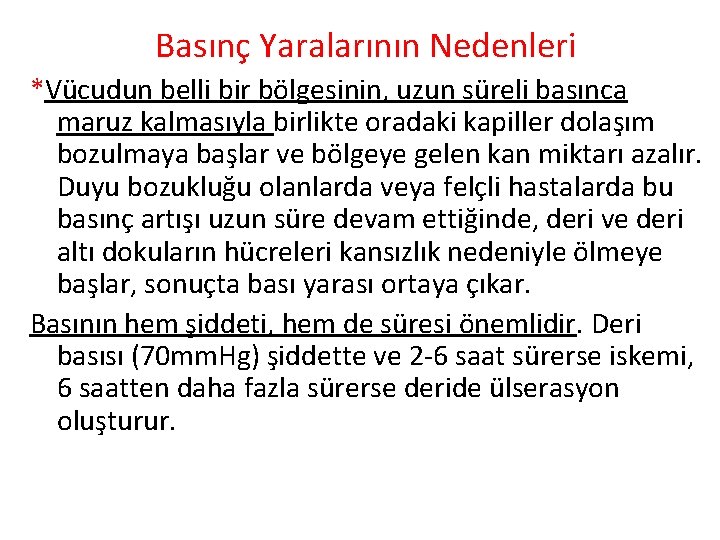 Basınç Yaralarının Nedenleri

*Vücudun belli bir bölgesinin, uzun süreli basınca maruz kalmasıyla birlikte oradaki kapiller dolaşım bozulmaya başlar ve bölgeye gelen kan miktarı azalır. Duyu bozukluğu olanlarda veya felçli hastalarda bu basınç artışı uzun süre devam ettiğinde, deri ve deri altı dokuların hücreleri kansızlık nedeniyle ölmeye başlar, sonuçta bası yarası ortaya çıkar.

Basının hem şiddeti, hem de süresi önemlidir. Deri basısı (70mmHg) şiddette ve 2-6 saat sürerse iskemi, 6 saatten daha fazla sürerse deride ülserasyon oluşturur.